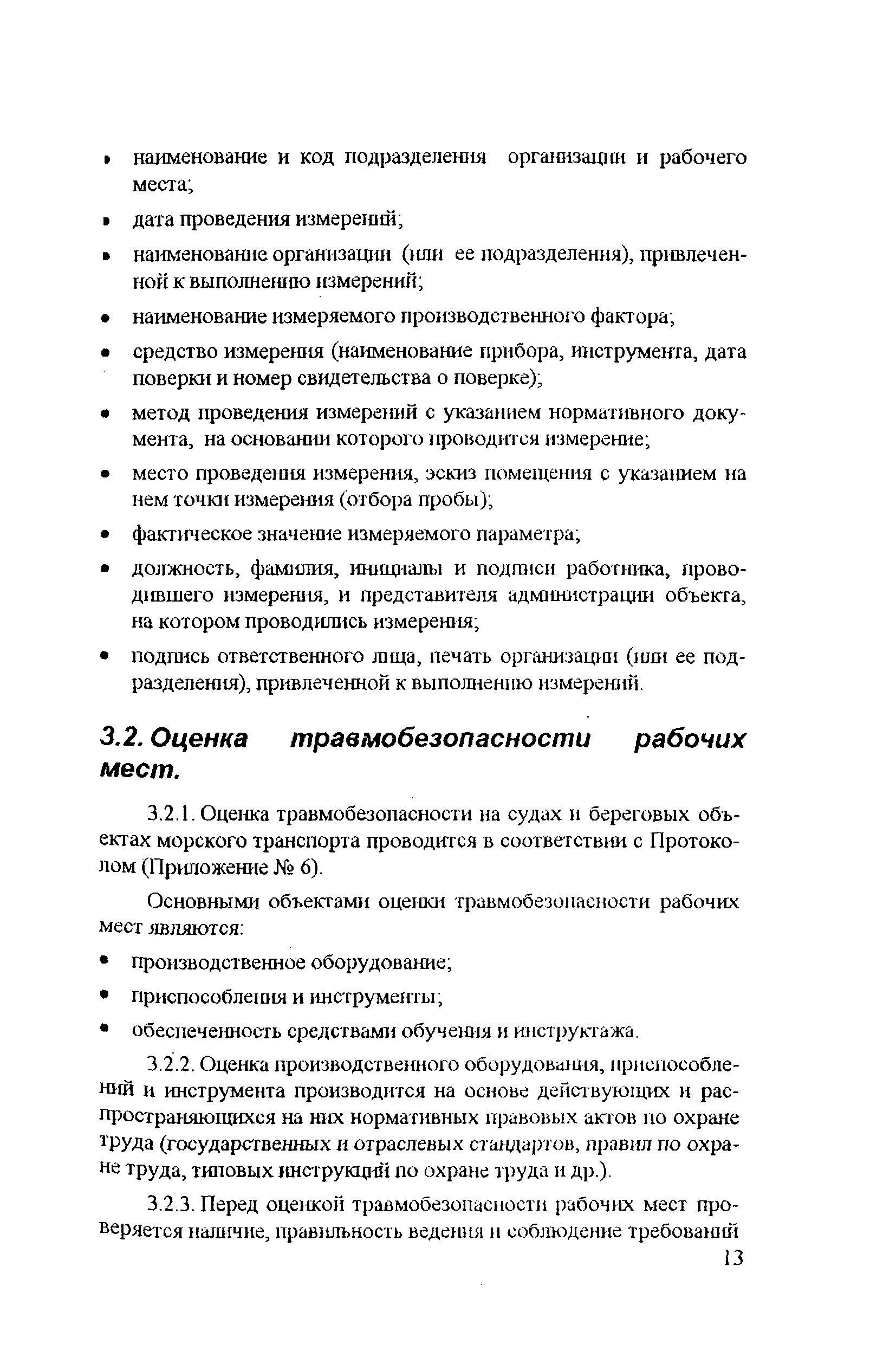 • наименование и код подразделения организации и рабочего места;

• дата проведения измерений;

• наименование организации (или ее подразделения), привлеченной к выполнению измерений;

• наименование измеряемого производственного фактора;

• средство измерения (наименование прибора, инструмента, дата поверки и номер свидетельства о поверке);

• метод проведения измерений с указанием нормативного документа, на основании которого проводится измерение;

• место проведения измерения, эскиз помещения с указанием на нем точки измерения (отбора пробы);

• фактическое значение измеряемого параметра;

• должность, фамилия, инициалы и подписи работника, проводившего измерения, и представителя администрации объекта, на котором проводились измерения;

• подпись ответственного лица, печать организации (или ее подразделения), привлеченной к выполнению измерений.

3.2. Оценка травмобезопасности рабочих мест.

3.2.1. Оценка травмобезопасности на судах и береговых объектах морского транспорта проводится в соответствии с Протоколом (Приложение № 6).

Основными объектами оценки травмобезопасности рабочих мест являются:

• производственное оборудование;

• приспособления и инструменты;

• обеспеченность средствами обучения и инструктажа.

3.2.2. Оценка производственного оборудования, приспособлений и инструмента производится на основе действующих и распространяющихся на них нормативных правовых актов по охране труда (государственных и отраслевых стандартов, правил по охране труда, типовых инструкций по охране труда и др.).

3.2.3. Перед оценкой травмобезопасности рабочих мест проверяется наличие, правильность ведения и соблюдение требований

13